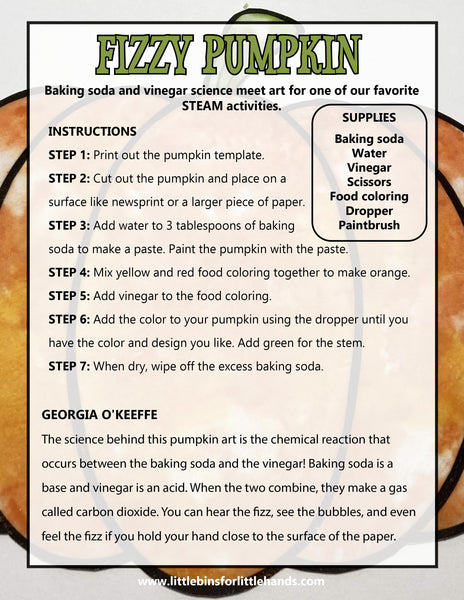 FIZZY PUMPKIN

Baking soda and vinegar science meet art for one of our favorite STEAM activities.

INSTRUCTIONS

STEP 1: Print out the pumpkin template.

STEP 2: Cut out the pumpkin and place on a surface like newsprint or a larger piece of paper.

STEP 3: Add water to 3 tablespoons of baking soda to make a paste. Paint the pumpkin with the paste.

STEP 4: Mix yellow and red food coloring together to make orange.

STEP 5: Add vinegar to the food coloring.

STEP 6: Add the color to your pumpkin using the dropper until you have the color and design you like. Add green for the stem.

STEP 7: When dry, wipe off the excess baking soda.

SUPPLIES
Baking soda
Water
Vinegar
Scissors
Food coloring
Dropper
Paintbrush

GEORGIA O'KEEFFE

The science behind this pumpkin art is the chemical reaction that occurs between the baking soda and the vinegar! Baking soda is a base and vinegar is an acid. When the two combine, they make a gas called carbon dioxide. You can hear the fizz, see the bubbles, and even feel the fizz if you hold your hand close to the surface of the paper.

www.littlebinsforlittlehands.com